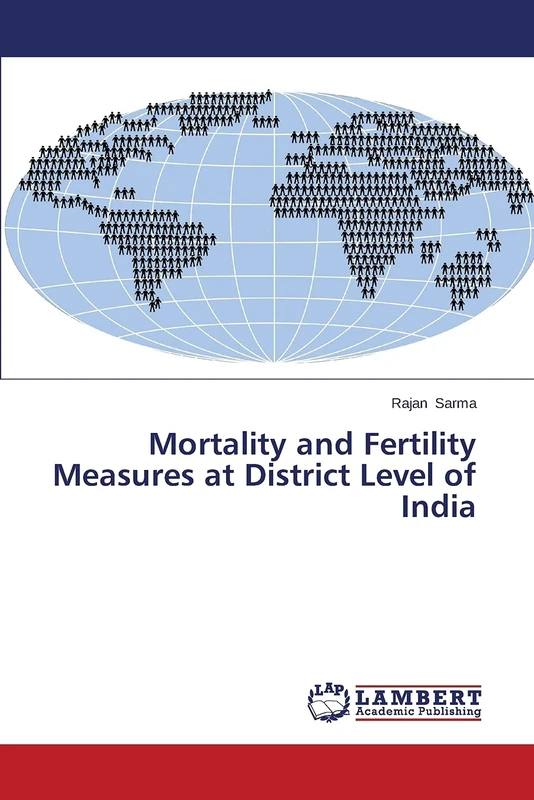 Rajan Sarma

Mortality and Fertility Measures at District Level of India

LAP LAMBERT Academic Publishing